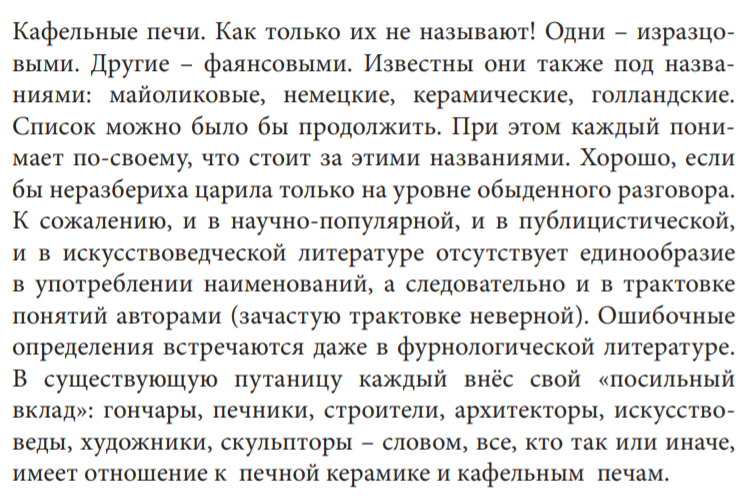 Кафельные печи. Как только их не называют! Одни – изразцовыми. Другие – фаянсовыми. Известны они также под названиями: майоликовые, немецкие, керамические, голландские. Список можно было бы продолжить. При этом каждый понимает по-своему, что стоит за этими названиями. Хорошо, если бы неразбериха царила только на уровне обыденного разговора. К сожалению, и в научно-популярной, и в публицистической, и в искусствоведческой литературе отсутствует единообразие в употреблении наименований, а следовательно и в трактовке понятий авторами (зачастую трактовке неверной). Ошибочные определения встречаются даже в фурнологической литературе. В существующую путаницу каждый внёс свой «посильный вклад»: гончары, печники, строители, архитекторы, искусствоведы, художники, скульпторы – словом, все, кто так или иначе, имеет отношение к печной керамике и кафельным печам.